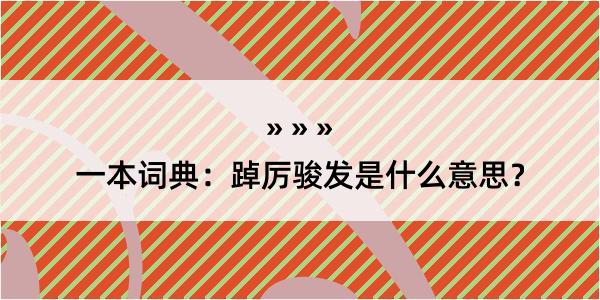 » » »

一本词典：踔厉骏发是什么意思？